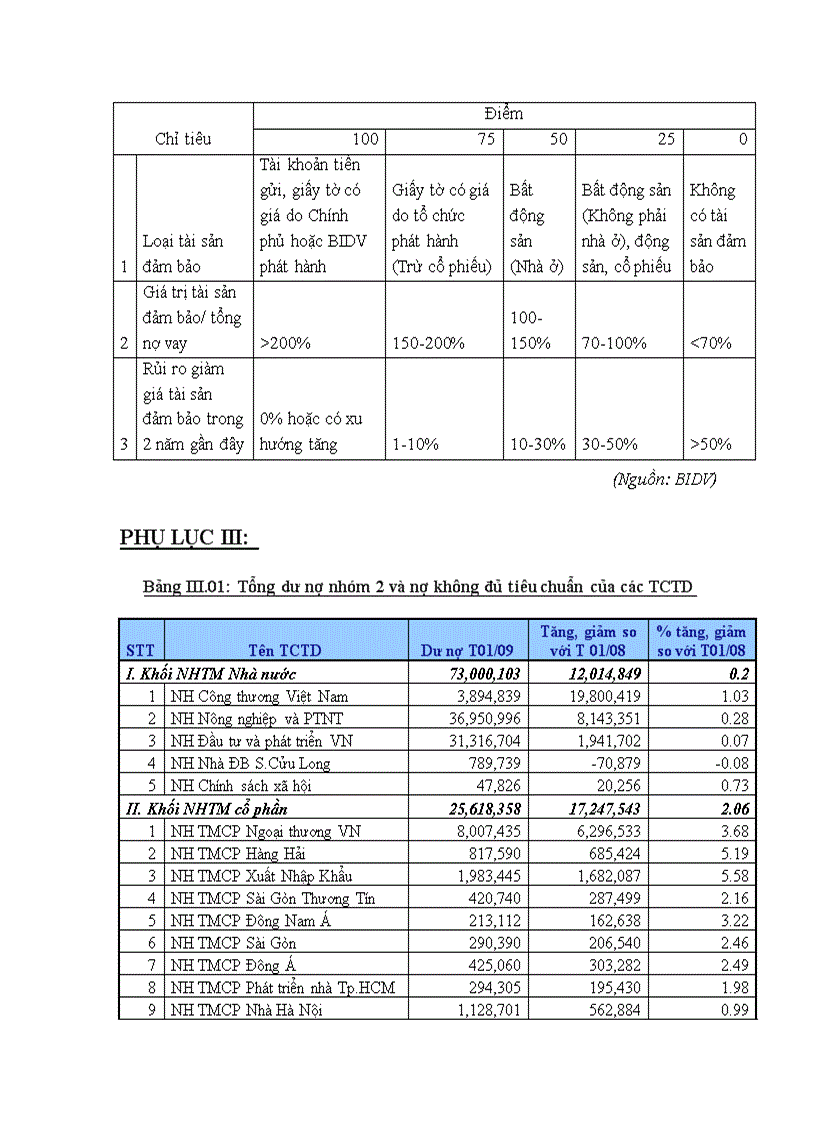 | Chỉ tiêu | | Điểm | | | | |
|---|---|---|---|---|---|---|
| | | 100 | 75 | 50 | 25 | 0 |
| 1 | Loại tài sản đảm bảo | Tài khoản tiền gửi, giấy tờ có giá do Chính phủ hoặc BIDV phát hành | Giấy tờ có giá do tổ chức phát hành (Trừ cổ phiếu) | Bất động sản (Nhà ở) | Bất động sản (Không phải nhà ở), động sản, cổ phiếu | Không có tài sản đảm bảo |
| 2 | Giá trị tài sản đảm bảo/ tổng nợ vay | >200% | 150-200% | 100-150% | 70-100% | <70% |
| 3 | Rủi ro giảm giá tài sản đảm bảo trong 2 năm gần đây | 0% hoặc có xu hướng tăng | 1-10% | 10-30% | 30-50% | >50% |

(Nguồn: BIDV)

PHỤ LỤC III:

Bảng III.01: Tổng dư nợ nhóm 2 và nợ không đủ tiêu chuẩn của các TCTD

| STT | Tên TCTD | Dư nợ T01/09 | Tăng, giảm so với T 01/08 | % tăng, giảm so với T01/08 |
|---|---|---|---|---|
| I. Khối NHTM Nhà nước | | 73,000,103 | 12,014,849 | 0.2 |
| 1 | NH Công thương Việt Nam | 3,894,839 | 19,800,419 | 1.03 |
| 2 | NH Nông nghiệp và PTNT | 36,950,996 | 8,143,351 | 0.28 |
| 3 | NH Đầu tư và phát triển VN | 31,316,704 | 1,941,702 | 0.07 |
| 4 | NH Nhà ĐB S.Cửu Long | 789,739 | -70,879 | -0.08 |
| 5 | NH Chính sách xã hội | 47,826 | 20,256 | 0.73 |
| II. Khối NHTM cổ phần | | 25,618,358 | 17,247,543 | 2.06 |
| 1 | NH TMCP Ngoại thương VN | 8,007,435 | 6,296,533 | 3.68 |
| 2 | NH TMCP Hàng Hải | 817,590 | 685,424 | 5.19 |
| 3 | NH TMCP Xuất Nhập Khẩu | 1,983,445 | 1,682,087 | 5.58 |
| 4 | NH TMCP Sài Gòn Thương Tín | 420,740 | 287,499 | 2.16 |
| 5 | NH TMCP Đông Nam Á | 213,112 | 162,638 | 3.22 |
| 6 | NH TMCP Sài Gòn | 290,390 | 206,540 | 2.46 |
| 7 | NH TMCP Đông Á | 425,060 | 303,282 | 2.49 |
| 8 | NH TMCP Phát triển nhà Tp.HCM | 294,305 | 195,430 | 1.98 |
| 9 | NH TMCP Nhà Hà Nội | 1,128,701 | 562,884 | 0.99 |